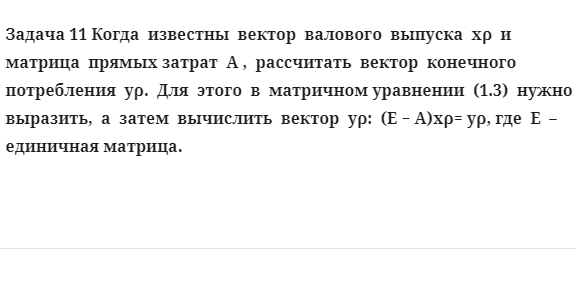 Задача 11 Когда известны вектор валового выпуска xρ и матрица прямых затрат A , рассчитать вектор конечного потребления yρ. Для этого в матричном уравнении (1.3) нужно выразить, а затем вычислить вектор yρ: (E – A)xρ= yρ, где E – единичная матрица.